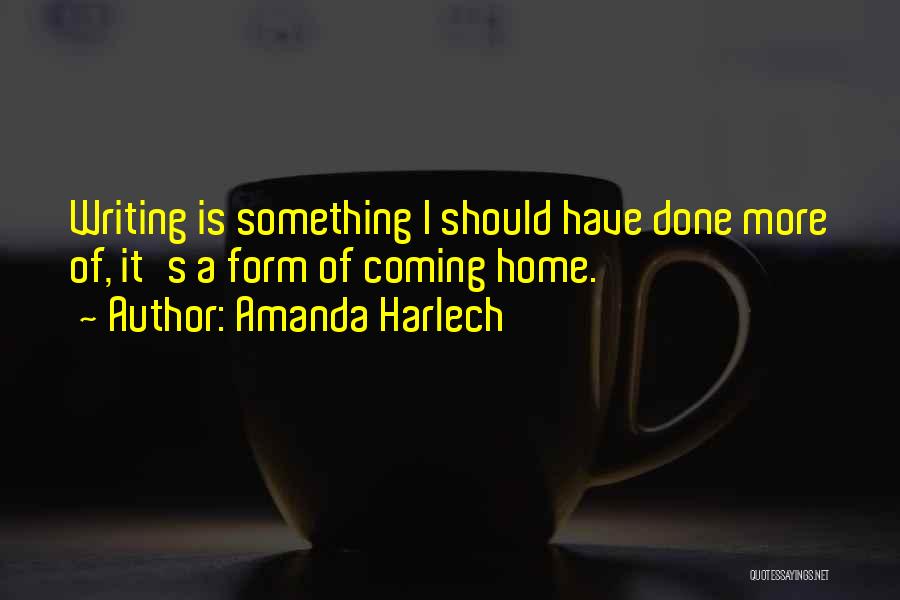 Writing is something I should have done more of, it s a form of coming home.
~ Author: Amanda Harlech

QUOTESSAYINGS.NET